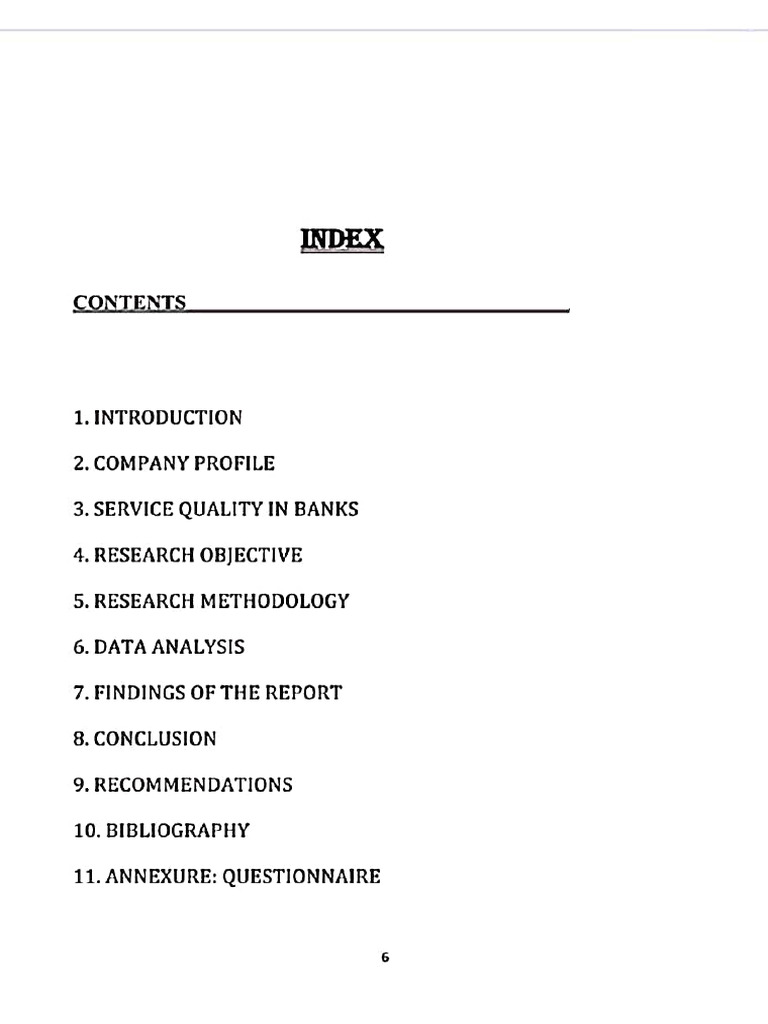 INDEX

CONTENTS

1. INTRODUCTION

2. COMPANY PROFILE

3. SERVICE QUALITY IN BANKS

4. RESEARCH OBJECTIVE

5. RESEARCH METHODOLOGY

6. DATA ANALYSIS

7. FINDINGS OF THE REPORT

8. CONCLUSION

9. RECOMMENDATIONS

10. BIBLIOGRAPHY

11. ANNEXURE: QUESTIONNAIRE

6